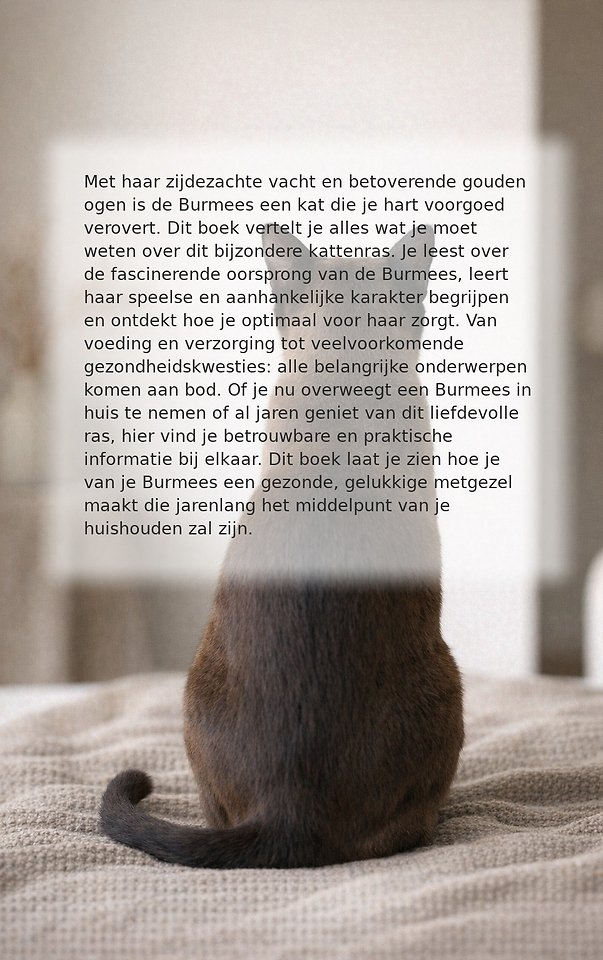 Met haar zijdezachte vacht en betoverende gouden ogen is de Burmees een kat die je hart voorgoed verovert. Dit boek vertelt je alles wat je moet weten over dit bijzondere kattenras. Je leest over de fascinerende oorsprong van de Burmees, leert haar speelse en aanhankelijke karakter begrijpen en ontdekt hoe je optimaal voor haar zorgt. Van voeding en verzorging tot veelvoorkomende gezondheidskwesties: alle belangrijke onderwerpen komen aan bod. Of je nu overweegt een Burmees in huis te nemen of al jaren geniet van dit liefdevolle ras, hier vind je betrouwbare en praktische informatie bij elkaar. Dit boek laat je zien hoe je van je Burmees een gezonde, gelukkige metgezel maakt die jarenlang het middelpunt van je huishouden zal zijn.